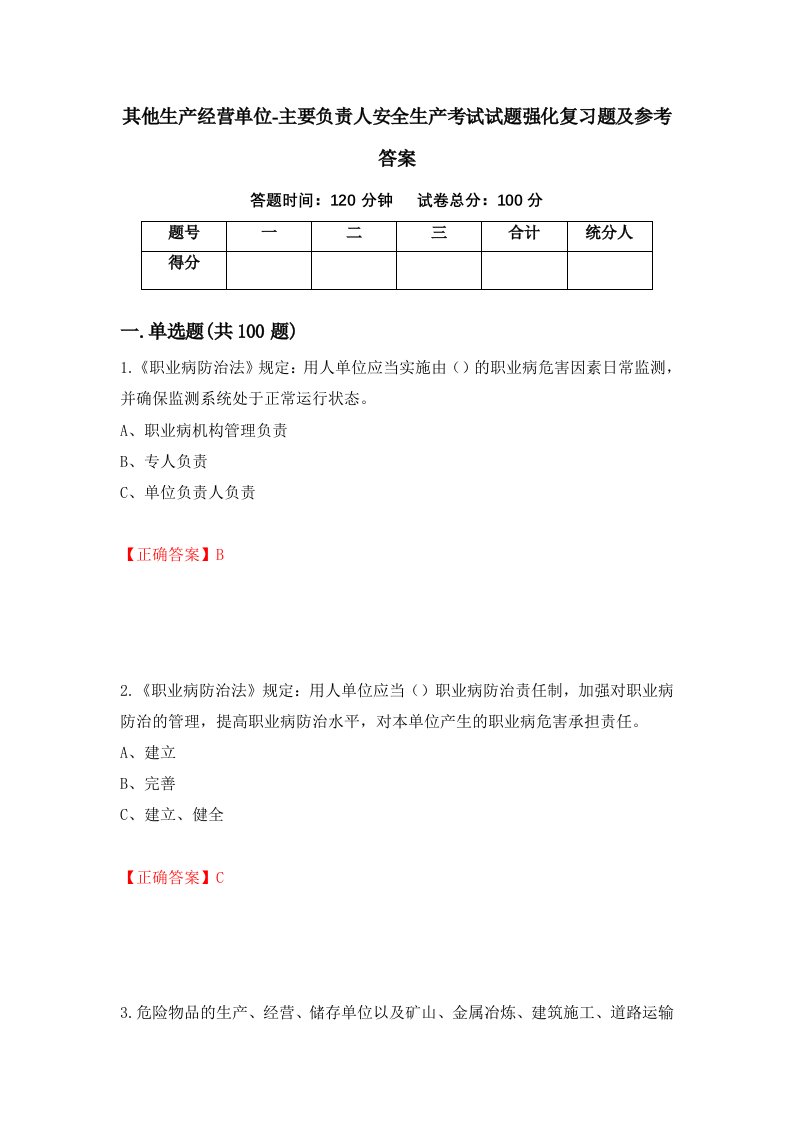 其他生产经营单位-主要负责人安全生产考试试题强化复习题及参考答案

答题时间：120 分钟　　试卷总分：100 分

| 题号 | 一 | 二 | 三 | 合计 | 统分人 |
|---|---|---|---|---|---|
| 得分 | | | | | |

一.单选题(共 100 题)

1.《职业病防治法》规定：用人单位应当实施由（）的职业病危害因素日常监测，并确保监测系统处于正常运行状态。

A、职业病机构管理负责

B、专人负责

C、单位负责人负责

【正确答案】B

2.《职业病防治法》规定：用人单位应当（）职业病防治责任制，加强对职业病防治的管理，提高职业病防治水平，对本单位产生的职业病危害承担责任。

A、建立

B、完善

C、建立、健全

【正确答案】C

3.危险物品的生产、经营、储存单位以及矿山、金属冶炼、建筑施工、道路运输